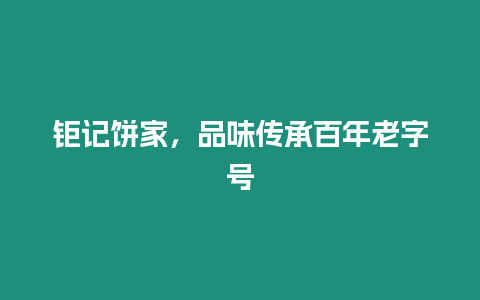 钜记饼家，品味传承百年老字号